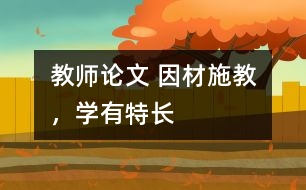 教师论文 因材施教，学有特长